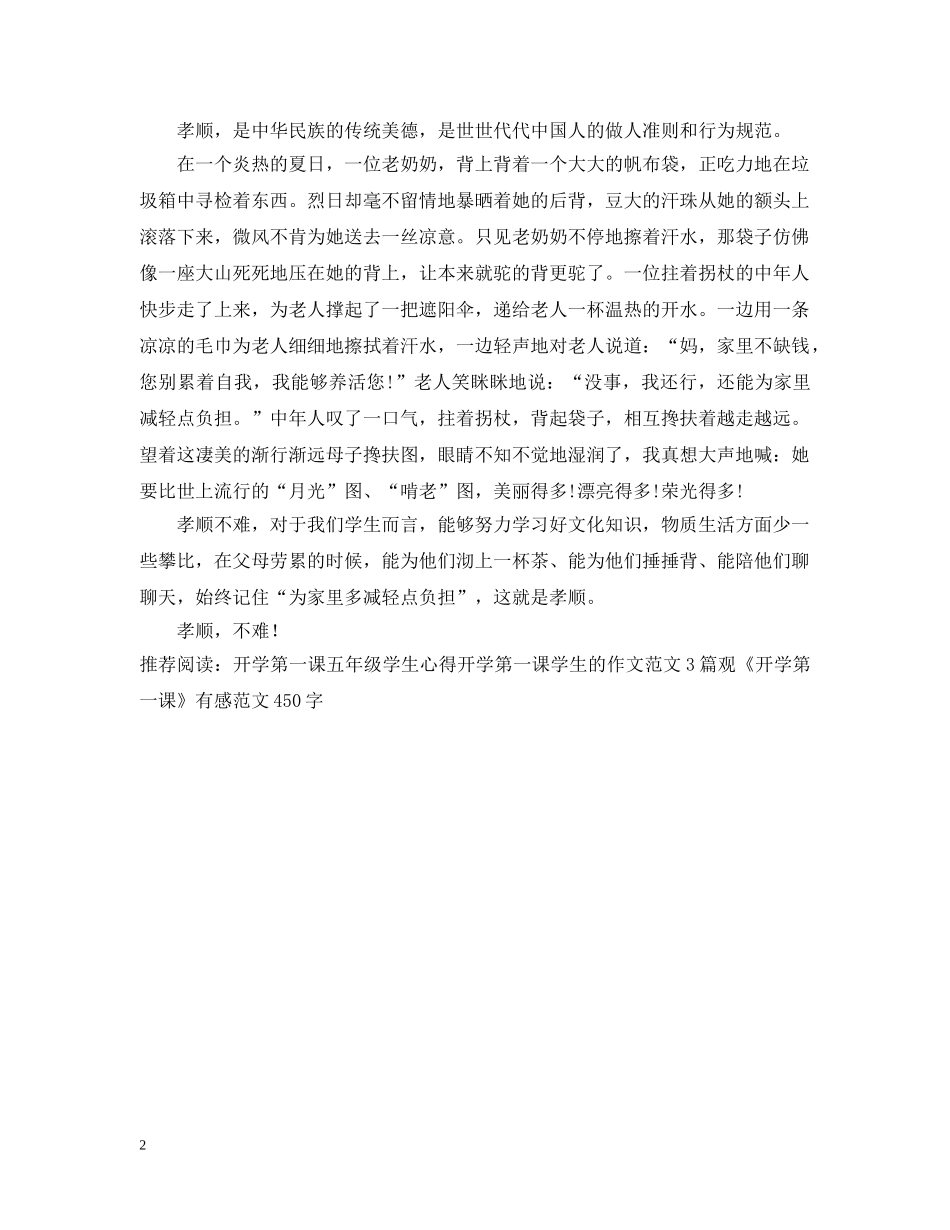 孝顺，是中华民族的传统美德，是世世代代中国人的做人准则和行为规范。

在一个炎热的夏日，一位老奶奶，背上背着一个大大的帆布袋，正吃力地在垃圾箱中寻检着东西。烈日却毫不留情地暴晒着她的后背，豆大的汗珠从她的额头上滚落下来，微风不肯为她送去一丝凉意。只见老奶奶不停地擦着汗水，那袋子仿佛像一座大山死死地压在她的背上，让本来就驼的背更驼了。一位拄着拐杖的中年人快步走了上来，为老人撑起了一把遮阳伞，递给老人一杯温热的开水。一边用一条凉凉的毛巾为老人细细地擦拭着汗水，一边轻声地对老人说道：“妈，家里不缺钱，您别累着自我，我能够养活您!”老人笑眯眯地说：“没事，我还行，还能为家里减轻点负担。”中年人叹了一口气，拄着拐杖，背起袋子，相互搀扶着越走越远。望着这凄美的渐行渐远母子搀扶图，眼睛不知不觉地湿润了，我真想大声地喊：她要比世上流行的“月光”图、“啃老”图，美丽得多!漂亮得多!荣光得多!

孝顺不难，对于我们学生而言，能够努力学习好文化知识，物质生活方面少一些攀比，在父母劳累的时候，能为他们沏上一杯茶、能为他们捶捶背、能陪他们聊聊天，始终记住“为家里多减轻点负担”，这就是孝顺。

孝顺，不难!

推荐阅读：开学第一课五年级学生心得开学第一课学生的作文范文3篇观《开学第一课》有感范文450字

2